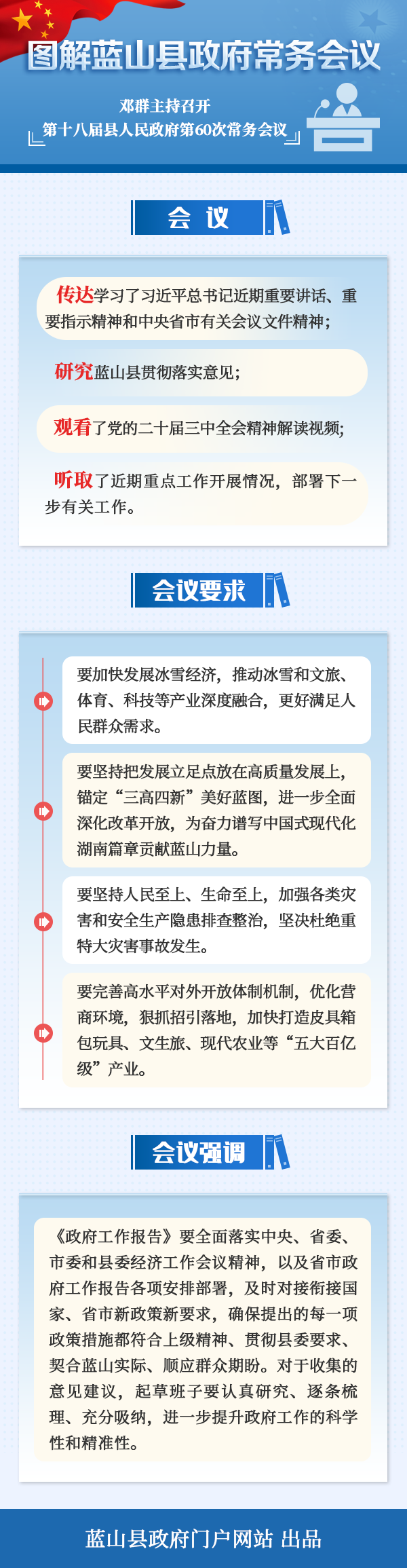 图解蓝山县政府常务会议

邓群主持召开
第十八届县人民政府第60次常务会议

会 议

传达学习了习近平总书记近期重要讲话、重要指示精神和中央省市有关会议文件精神；

研究蓝山县贯彻落实意见；

观看了党的二十届三中全会精神解读视频；

听取了近期重点工作开展情况，部署下一步有关工作。

会议要求

要加快发展冰雪经济，推动冰雪和文旅、体育、科技等产业深度融合，更好满足人民群众需求。

要坚持把发展立足点放在高质量发展上，锚定“三高四新”美好蓝图，进一步全面深化改革开放，为奋力谱写中国式现代化湖南篇章贡献蓝山力量。

要坚持人民至上、生命至上，加强各类灾害和安全生产隐患排查整治，坚决杜绝重特大灾害事故发生。

要完善高水平对外开放体制机制，优化营商环境，狠抓招引落地，加快打造皮具箱包玩具、文生旅、现代农业等“五大百亿级”产业。

会议强调

《政府工作报告》要全面落实中央、省委、市委和县委经济工作会议精神，以及省市政府工作报告各项安排部署，及时对接衔接国家、省市新政策新要求，确保提出的每一项政策措施都符合上级精神、贯彻县委要求、契合蓝山实际、顺应群众期盼。对于收集的意见建议，起草班子要认真研究、逐条梳理、充分吸纳，进一步提升政府工作的科学性和精准性。

蓝山县政府门户网站 出品